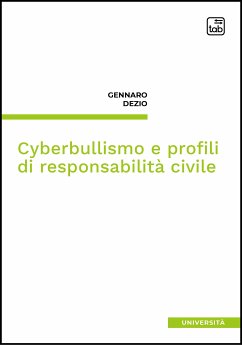 tab

GENNARO
DEZIO

Cyberbullismo e profili di responsabilità civile

UNIVERSITÀ